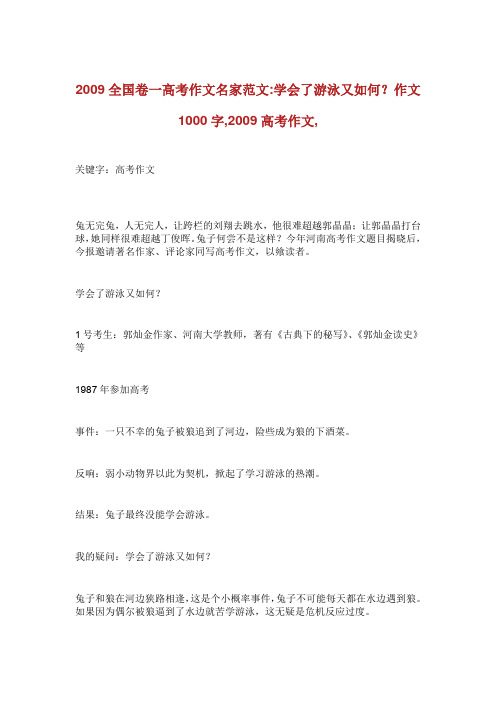 2009 全国卷一高考作文名家范文:学会了游泳又如何？作文 1000 字,2009 高考作文,

关键字：高考作文

兔无完兔，人无完人，让跨栏的刘翔去跳水，他很难超越郭晶晶；让郭晶晶打台球，她同样很难超越丁俊晖。兔子何尝不是这样？今年河南高考作文题目揭晓后，今报邀请著名作家、评论家同写高考作文，以飨读者。

学会了游泳又如何？

1 号考生：郭灿金作家、河南大学教师，著有《古典下的秘写》、《郭灿金读史》等

1987 年参加高考

事件：一只不幸的兔子被狼追到了河边，险些成为狼的下酒菜。

反响：弱小动物界以此为契机，掀起了学习游泳的热潮。

结果：兔子最终没能学会游泳。

我的疑问：学会了游泳又如何？

兔子和狼在河边狭路相逢，这是个小概率事件，兔子不可能每天都在水边遇到狼。如果因为偶尔被狼逼到了水边就苦学游泳，这无疑是危机反应过度。